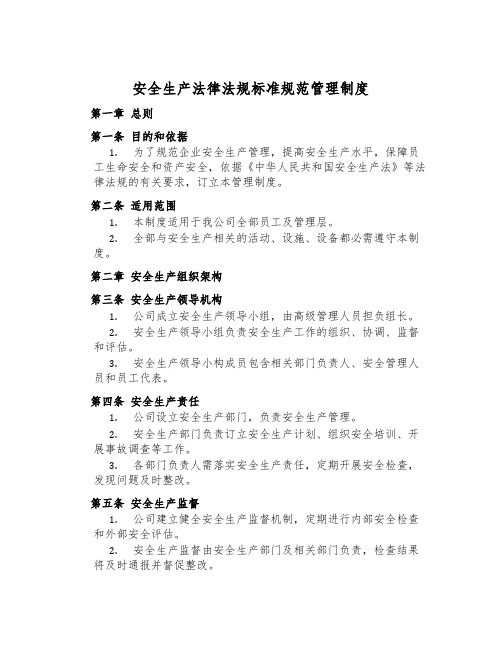 安全生产法律法规标准规范管理制度

第一章 总则

第一条 目的和依据

1. 为了规范企业安全生产管理，提高安全生产水平，保障员工生命安全和资产安全，依据《中华人民共和国安全生产法》等法律法规的有关要求，订立本管理制度。

第二条 适用范围

1. 本制度适用于我公司全部员工及管理层。

2. 全部与安全生产相关的活动、设施、设备都必需遵守本制度。

第二章 安全生产组织架构

第三条 安全生产领导机构

1. 公司成立安全生产领导小组，由高级管理人员担负组长。

2. 安全生产领导小组负责安全生产工作的组织、协调、监督和评估。

3. 安全生产领导小构成员包含相关部门负责人、安全管理人员和员工代表。

第四条 安全生产责任

1. 公司设立安全生产部门，负责安全生产管理。

2. 安全生产部门负责订立安全生产计划、组织安全培训、开展事故调查等工作。

3. 各部门负责人需落实安全生产责任，定期开展安全检查，发现问题及时整改。

第五条 安全生产监督

1. 公司建立健全安全生产监督机制，定期进行内部安全检查和外部安全评估。

2. 安全生产监督由安全生产部门及相关部门负责，检查结果将及时通报并督促整改。